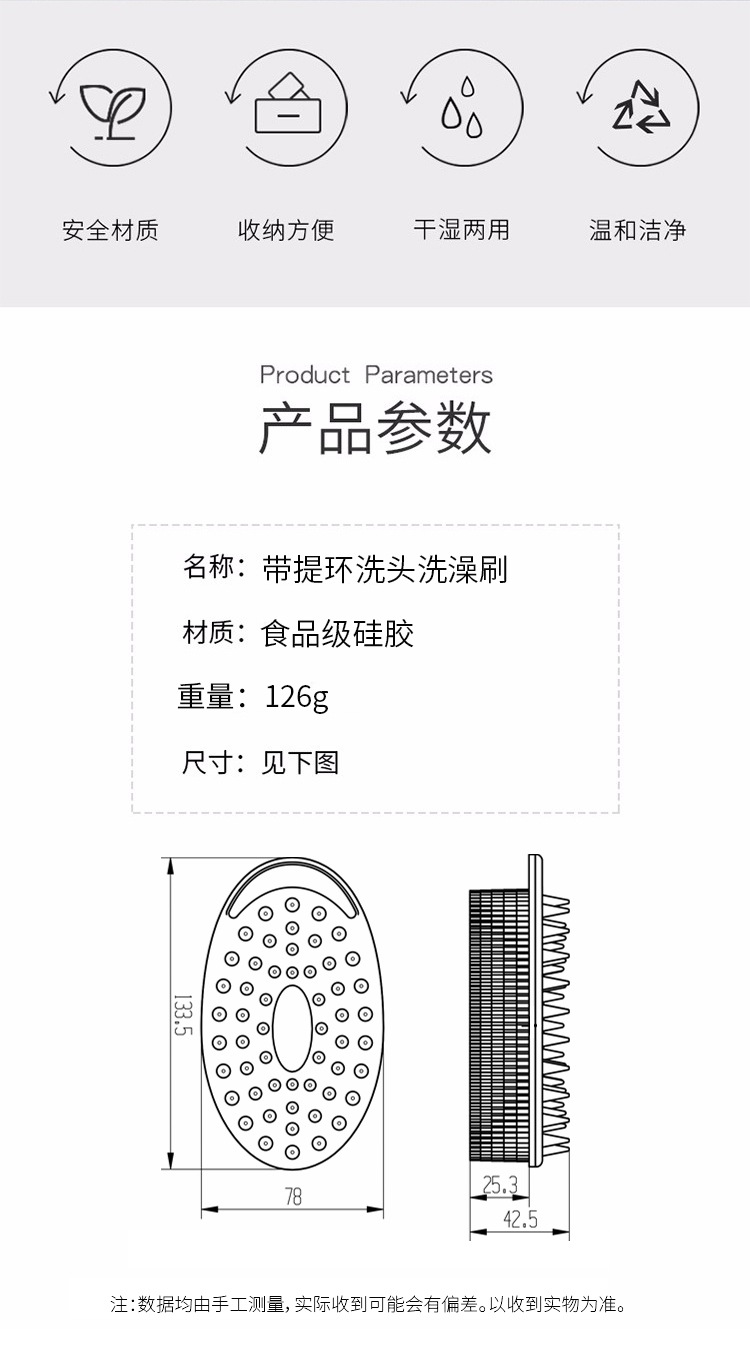 安全材质 收纳方便 干湿两用 温和洁净

Product Parameters
产品参数

名称：带提环洗头洗澡刷

材质：食品级硅胶

重量：126g

尺寸：见下图

133.5

78

25.3

42.5

注：数据均由手工测量，实际收到可能会有偏差。以收到实物为准。